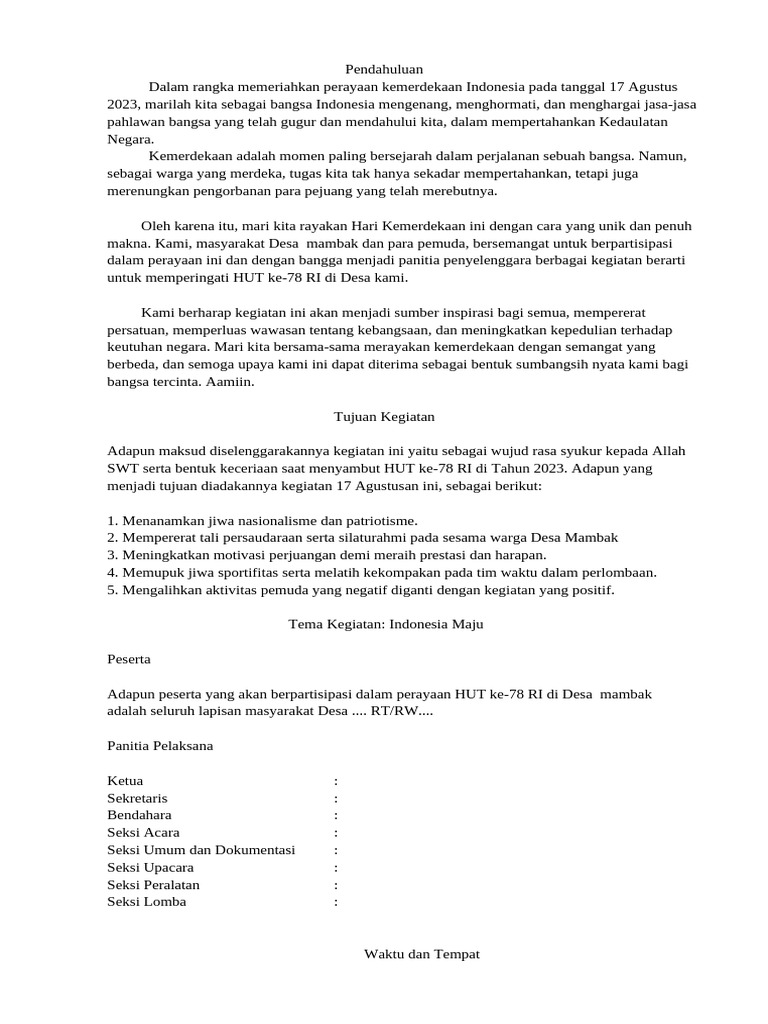 Pendahuluan

Dalam rangka memeriahkan perayaan kemerdekaan Indonesia pada tanggal 17 Agustus 2023, marilah kita sebagai bangsa Indonesia mengenang, menghormati, dan menghargai jasa-jasa pahlawan bangsa yang telah gugur dan mendahului kita, dalam mempertahankan Kedaulatan Negara.

Kemerdekaan adalah momen paling bersejarah dalam perjalanan sebuah bangsa. Namun, sebagai warga yang merdeka, tugas kita tak hanya sekadar mempertahankan, tetapi juga merenungkan pengorbanan para pejuang yang telah merebutnya.

Oleh karena itu, mari kita rayakan Hari Kemerdekaan ini dengan cara yang unik dan penuh makna. Kami, masyarakat Desa mambak dan para pemuda, bersemangat untuk berpartisipasi dalam perayaan ini dan dengan bangga menjadi panitia penyelenggara berbagai kegiatan berarti untuk memperingati HUT ke-78 RI di Desa kami.

Kami berharap kegiatan ini akan menjadi sumber inspirasi bagi semua, mempererat persatuan, memperluas wawasan tentang kebangsaan, dan meningkatkan kepedulian terhadap keutuhan negara. Mari kita bersama-sama merayakan kemerdekaan dengan semangat yang berbeda, dan semoga upaya kami ini dapat diterima sebagai bentuk sumbangsih nyata kami bagi bangsa tercinta. Aamiin.

Tujuan Kegiatan

Adapun maksud diselenggarakannya kegiatan ini yaitu sebagai wujud rasa syukur kepada Allah SWT serta bentuk keceriaan saat menyambut HUT ke-78 RI di Tahun 2023. Adapun yang menjadi tujuan diadakannya kegiatan 17 Agustusan ini, sebagai berikut:

1. Menanamkan jiwa nasionalisme dan patriotisme.
2. Mempererat tali persaudaraan serta silaturahmi pada sesama warga Desa Mambak
3. Meningkatkan motivasi perjuangan demi meraih prestasi dan harapan.
4. Memupuk jiwa sportifitas serta melatih kekompakan pada tim waktu dalam perlombaan.
5. Mengalihkan aktivitas pemuda yang negatif diganti dengan kegiatan yang positif.

Tema Kegiatan: Indonesia Maju

Peserta

Adapun peserta yang akan berpartisipasi dalam perayaan HUT ke-78 RI di Desa mambak adalah seluruh lapisan masyarakat Desa .... RT/RW....

Panitia Pelaksana

Ketua :
Sekretaris :
Bendahara :
Seksi Acara :
Seksi Umum dan Dokumentasi :
Seksi Upacara :
Seksi Peralatan :
Seksi Lomba :

Waktu dan Tempat